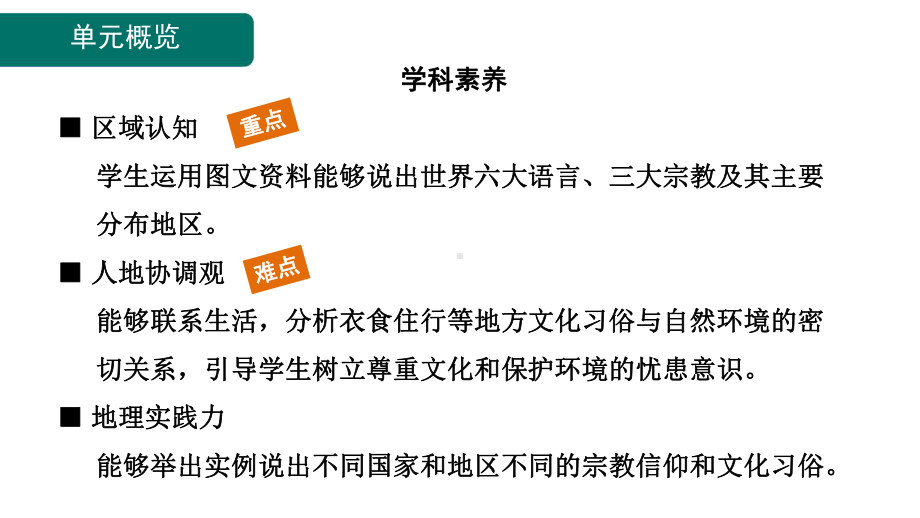 单元概览

学科素养

■ 区域认知 重点

学生运用图文资料能够说出世界六大语言、三大宗教及其主要分布地区。

■ 人地协调观 难点

能够联系生活，分析衣食住行等地方文化习俗与自然环境的密切关系，引导学生树立尊重文化和保护环境的忧患意识。

■ 地理实践力

能够举出实例说出不同国家和地区不同的宗教信仰和文化习俗。